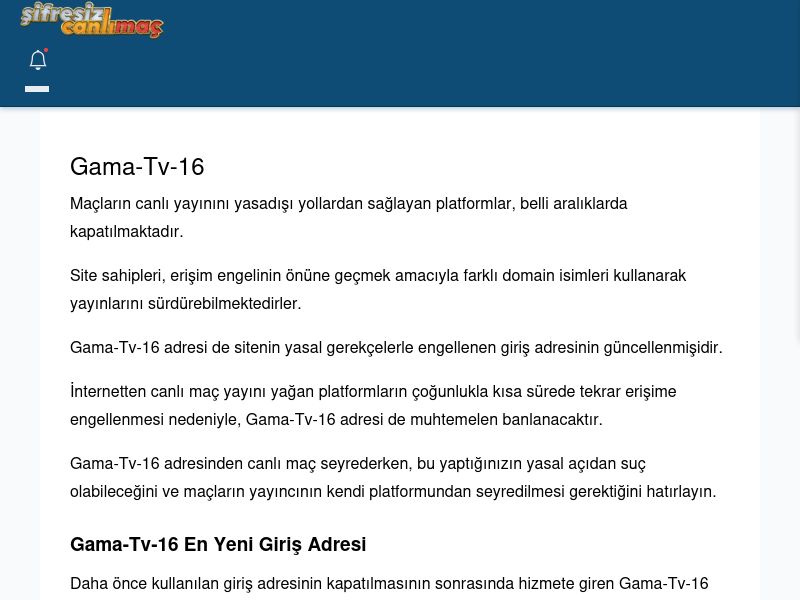 şifresiz canlımaç

Gama-Tv-16

Maçların canlı yayınını yasadışı yollardan sağlayan platformlar, belli aralıklarda kapatılmaktadır.

Site sahipleri, erişim engelinin önüne geçmek amacıyla farklı domain isimleri kullanarak yayınlarını sürdürebilmektedirler.

Gama-Tv-16 adresi de sitenin yasal gerekçelerle engellenen giriş adresinin güncellenmişidir.

İnternetten canlı maç yayını yağan platformların çoğunlukla kısa sürede tekrar erişime engellenmesi nedeniyle, Gama-Tv-16 adresi de muhtemelen banlanacaktır.

Gama-Tv-16 adresinden canlı maç seyrederken, bu yaptığınızın yasal açıdan suç olabileceğini ve maçların yayıncının kendi platformundan seyredilmesi gerektiğini hatırlayın.

Gama-Tv-16 En Yeni Giriş Adresi

Daha önce kullanılan giriş adresinin kapatılmasının sonrasında hizmete giren Gama-Tv-16